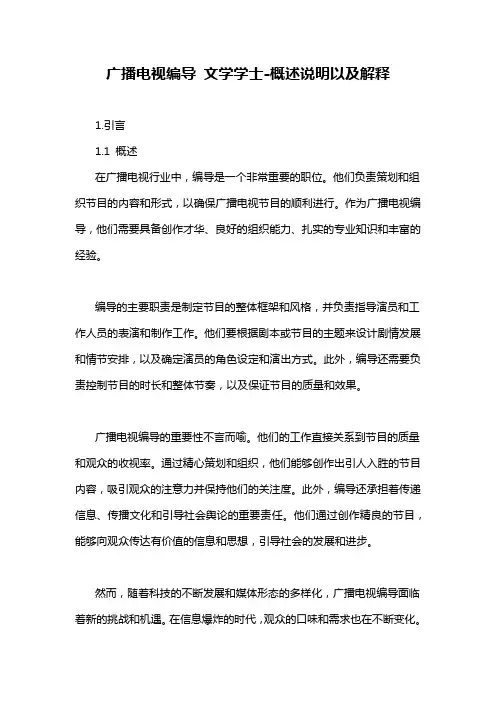 广播电视编导 文学学士-概述说明以及解释

1.引言

1.1 概述

在广播电视行业中，编导是一个非常重要的职位。他们负责策划和组织节目的内容和形式，以确保广播电视节目的顺利进行。作为广播电视编导，他们需要具备创作才华、良好的组织能力、扎实的专业知识和丰富的经验。

编导的主要职责是制定节目的整体框架和风格，并负责指导演员和工作人员的表演和制作工作。他们要根据剧本或节目的主题来设计剧情发展和情节安排，以及确定演员的角色设定和演出方式。此外，编导还需要负责控制节目的时长和整体节奏，以及保证节目的质量和效果。

广播电视编导的重要性不言而喻。他们的工作直接关系到节目的质量和观众的收视率。通过精心策划和组织，他们能够创作出引人入胜的节目内容，吸引观众的注意力并保持他们的关注度。此外，编导还承担着传递信息、传播文化和引导社会舆论的重要责任。他们通过创作精良的节目，能够向观众传达有价值的信息和思想，引导社会的发展和进步。

然而，随着科技的不断发展和媒体形态的多样化，广播电视编导面临着新的挑战和机遇。在信息爆炸的时代，观众的口味和需求也在不断变化。